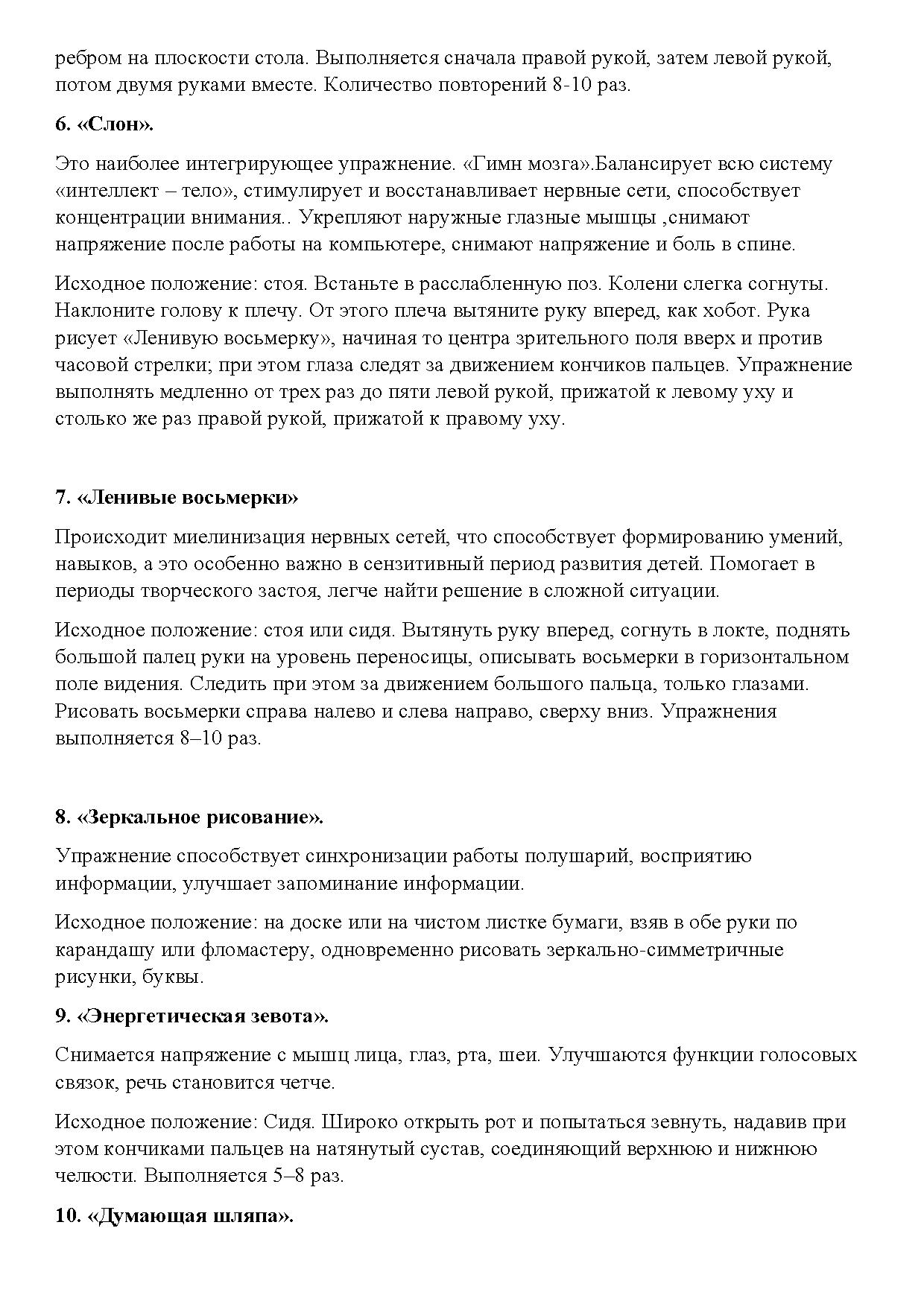 ребром на плоскости стола. Выполняется сначала правой рукой, затем левой рукой, потом двумя руками вместе. Количество повторений 8-10 раз.

6. «Слон».

Это наиболее интегрирующее упражнение. «Гимн мозга».Балансирует всю систему «интеллект – тело», стимулирует и восстанавливает нервные сети, способствует концентрации внимания.. Укрепляют наружные глазные мышцы ,снимают напряжение после работы на компьютере, снимают напряжение и боль в спине.

Исходное положение: стоя. Встаньте в расслабленную поз. Колени слегка согнуты. Наклоните голову к плечу. От этого плеча вытяните руку вперед, как хобот. Рука рисует «Ленивую восьмерку», начиная то центра зрительного поля вверх и против часовой стрелки; при этом глаза следят за движением кончиков пальцев. Упражнение выполнять медленно от трех раз до пяти левой рукой, прижатой к левому уху и столько же раз правой рукой, прижатой к правому уху.

7. «Ленивые восьмерки»

Происходит миелинизация нервных сетей, что способствует формированию умений, навыков, а это особенно важно в сензитивный период развития детей. Помогает в периоды творческого застоя, легче найти решение в сложной ситуации.

Исходное положение: стоя или сидя. Вытянуть руку вперед, согнуть в локте, поднять большой палец руки на уровень переносицы, описывать восьмерки в горизонтальном поле видения. Следить при этом за движением большого пальца, только глазами. Рисовать восьмерки справа налево и слева направо, сверху вниз. Упражнения выполняется 8–10 раз.

8. «Зеркальное рисование».

Упражнение способствует синхронизации работы полушарий, восприятию информации, улучшает запоминание информации.

Исходное положение: на доске или на чистом листке бумаги, взяв в обе руки по карандашу или фломастеру, одновременно рисовать зеркально-симметричные рисунки, буквы.

9. «Энергетическая зевота».

Снимается напряжение с мышц лица, глаз, рта, шеи. Улучшаются функции голосовых связок, речь становится четче.

Исходное положение: Сидя. Широко открыть рот и попытаться зевнуть, надавив при этом кончиками пальцев на натянутый сустав, соединяющий верхнюю и нижнюю челюсти. Выполняется 5–8 раз.

10. «Думающая шляпа».